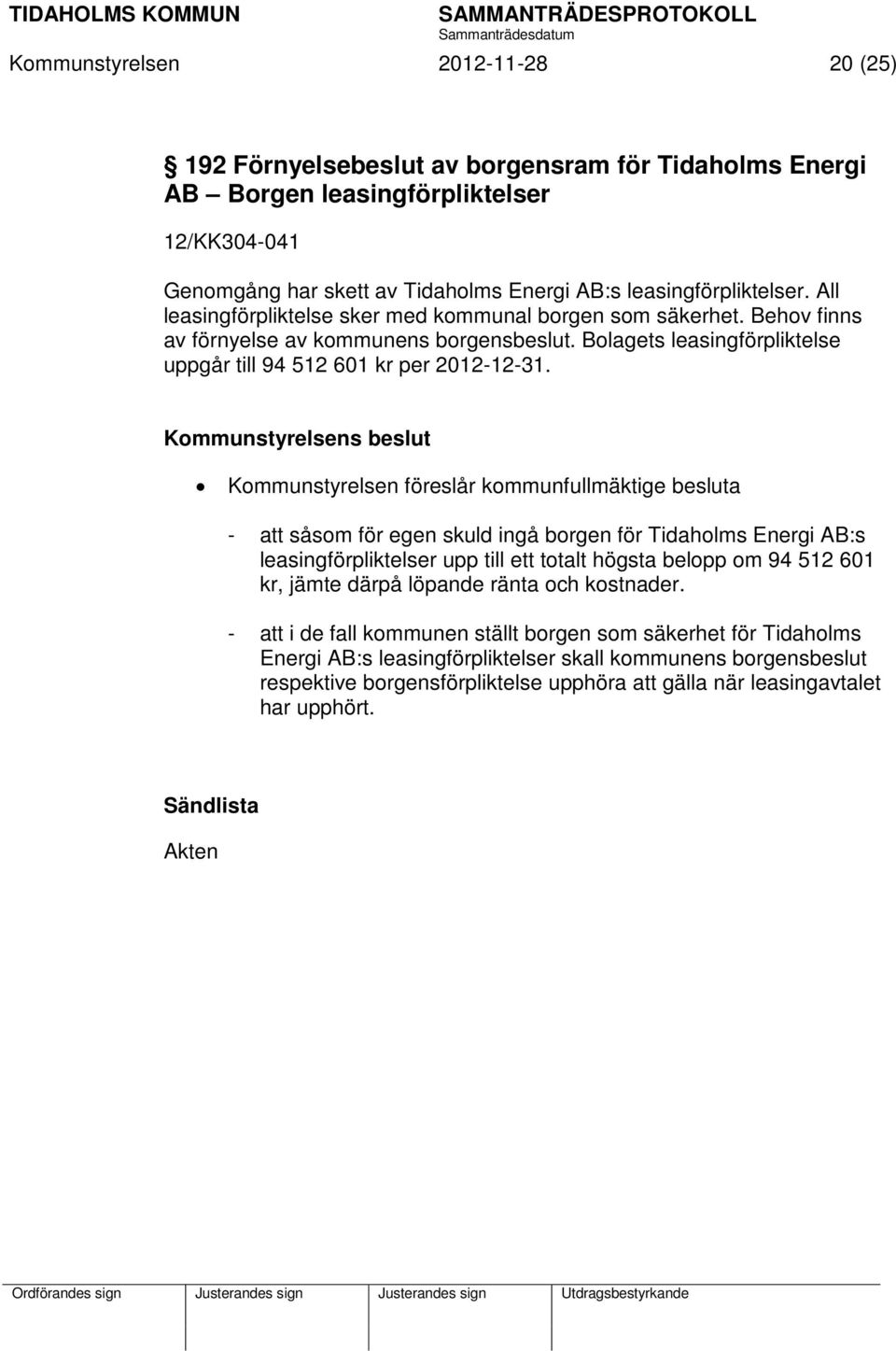 TIDAHOLMS KOMMUN SAMMANTRÄDESPROTOKOLL
Sammanträdesdatum
Kommunstyrelsen 2012-11-28 20 (25)

§ 192 Förnyelsebeslut av borgensram för Tidaholms Energi AB – Borgen leasingförpliktelser

12/KK304-041

Genomgång har skett av Tidaholms Energi AB:s leasingförpliktelser. All leasingförpliktelse sker med kommunal borgen som säkerhet. Behov finns av förnyelse av kommunens borgensbeslut. Bolagets leasingförpliktelse uppgår till 94 512 601 kr per 2012-12-31.

Kommunstyrelsens beslut

• Kommunstyrelsen föreslår kommunfullmäktige besluta

- att såsom för egen skuld ingå borgen för Tidaholms Energi AB:s leasingförpliktelser upp till ett totalt högsta belopp om 94 512 601 kr, jämte därpå löpande ränta och kostnader.

- att i de fall kommunen ställt borgen som säkerhet för Tidaholms Energi AB:s leasingförpliktelser skall kommunens borgensbeslut respektive borgensförpliktelse upphöra att gälla när leasingavtalet har upphört.

Sändlista

Akten

Ordförandes sign Justerandes sign Justerandes sign Utdragsbestyrkande